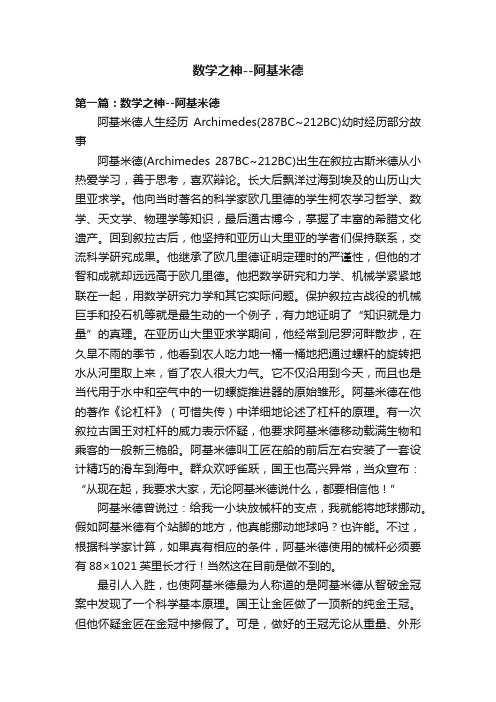 数学之神--阿基米德

第一篇：数学之神--阿基米德

阿基米德人生经历 Archimedes(287BC~212BC)幼时经历部分故事

阿基米德(Archimedes 287BC~212BC)出生在叙拉古斯米德从小热爱学习，善于思考，喜欢辩论。长大后飘洋过海到埃及的山历山大里亚求学。他向当时著名的科学家欧几里德的学生柯农学习哲学、数学、天文学、物理学等知识，最后通古博今，掌握了丰富的希腊文化遗产。回到叙拉古后，他坚持和亚历山大里亚的学者们保持联系，交流科学研究成果。他继承了欧几里德证明定理时的严谨性，但他的才智和成就却远远高于欧几里德。他把数学研究和力学、机械学紧紧地联在一起，用数学研究力学和其它实际问题。保护叙拉古战役的机械巨手和投石机等就是最生动的一个例子，有力地证明了“知识就是力量”的真理。在亚历山大里亚求学期间，他经常到尼罗河畔散步，在久旱不雨的季节，他看到农人吃力地一桶一桶地把通过螺杆的旋转把水从河里取上来，省了农人很大力气。它不仅沿用到今天，而且也是当代用于水中和空气中的一切螺旋推进器的原始雏形。阿基米德在他的著作《论杠杆》（可惜失传）中详细地论述了杠杆的原理。有一次叙拉古国王对杠杆的威力表示怀疑，他要求阿基米德移动载满生物和乘客的一般新三桅船。阿基米德叫工匠在船的前后左右安装了一套设计精巧的滑车到海中。群众欢呼雀跃，国王也高兴异常，当众宣布：“从现在起，我要求大家，无论阿基米德说什么，都要相信他！”

阿基米德曾说过：给我一小块放械杆的支点，我就能将地球挪动。假如阿基米德有个站脚的地方，他真能挪动地球吗？也许能。不过，根据科学家计算，如果真有相应的条件，阿基米德使用的械杆必须要有 88×1021 英里长才行！当然这在目前是做不到的。

最引人入胜，也使阿基米德最为人称道的是阿基米德从智破金冠案中发现了一个科学基本原理。国王让金匠做了一顶新的纯金王冠。但他怀疑金匠在金冠中掺假了。可是，做好的王冠无论从重量、外形